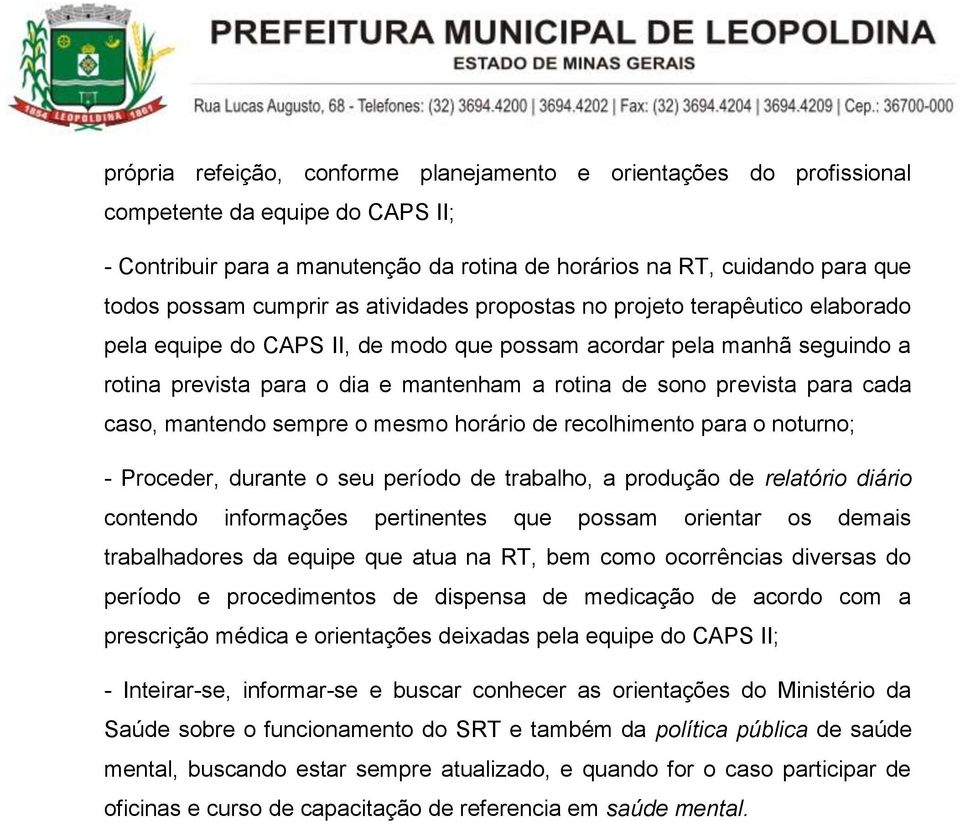 1854 LEOPOLDINA 1861

PREFEITURA MUNICIPAL DE LEOPOLDINA
ESTADO DE MINAS GERAIS
Rua Lucas Augusto, 68 - Telefones: (32) 3694.4200 | 3694.4202 | Fax: (32) 3694.4204 | 3694.4209 | Cep.: 36700-000

própria refeição, conforme planejamento e orientações do profissional competente da equipe do CAPS II;

- Contribuir para a manutenção da rotina de horários na RT, cuidando para que todos possam cumprir as atividades propostas no projeto terapêutico elaborado pela equipe do CAPS II, de modo que possam acordar pela manhã seguindo a rotina prevista para o dia e mantenham a rotina de sono prevista para cada caso, mantendo sempre o mesmo horário de recolhimento para o noturno;

- Proceder, durante o seu período de trabalho, a produção de relatório diário contendo informações pertinentes que possam orientar os demais trabalhadores da equipe que atua na RT, bem como ocorrências diversas do período e procedimentos de dispensa de medicação de acordo com a prescrição médica e orientações deixadas pela equipe do CAPS II;

- Inteirar-se, informar-se e buscar conhecer as orientações do Ministério da Saúde sobre o funcionamento do SRT e também da política pública de saúde mental, buscando estar sempre atualizado, e quando for o caso participar de oficinas e curso de capacitação de referencia em saúde mental.